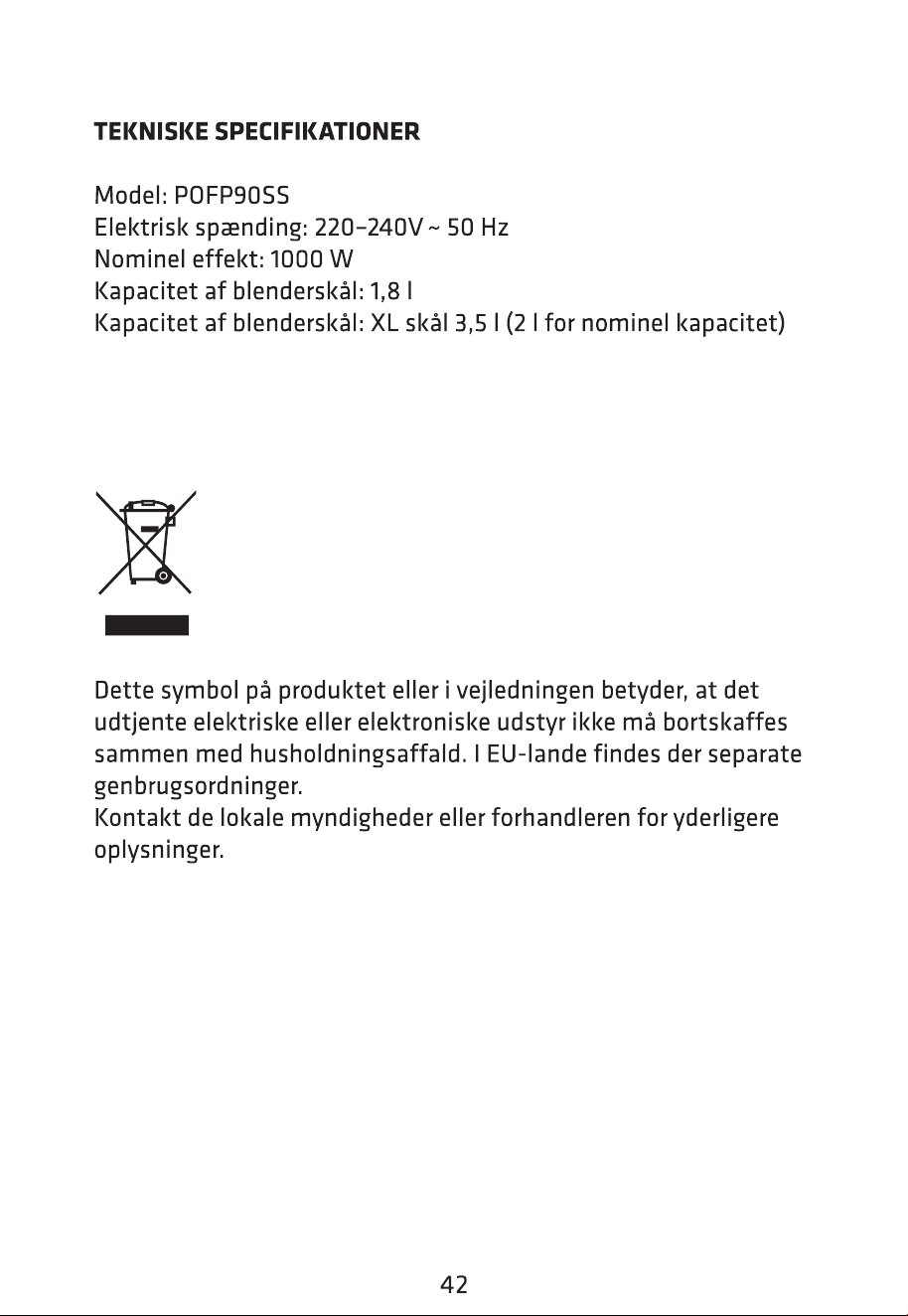 TEKNISKE SPECIFIKATIONER

Model: POFP90SS
Elektrisk spænding: 220–240V ~ 50 Hz
Nominel effekt: 1000 W
Kapacitet af blenderskål: 1,8 l
Kapacitet af blenderskål: XL skål 3,5 l (2 l for nominel kapacitet)

Dette symbol på produktet eller i vejledningen betyder, at det udtjente elektriske eller elektroniske udstyr ikke må bortskaffes sammen med husholdningsaffald. I EU-lande findes der separate genbrugsordninger.
Kontakt de lokale myndigheder eller forhandleren for yderligere oplysninger.

42